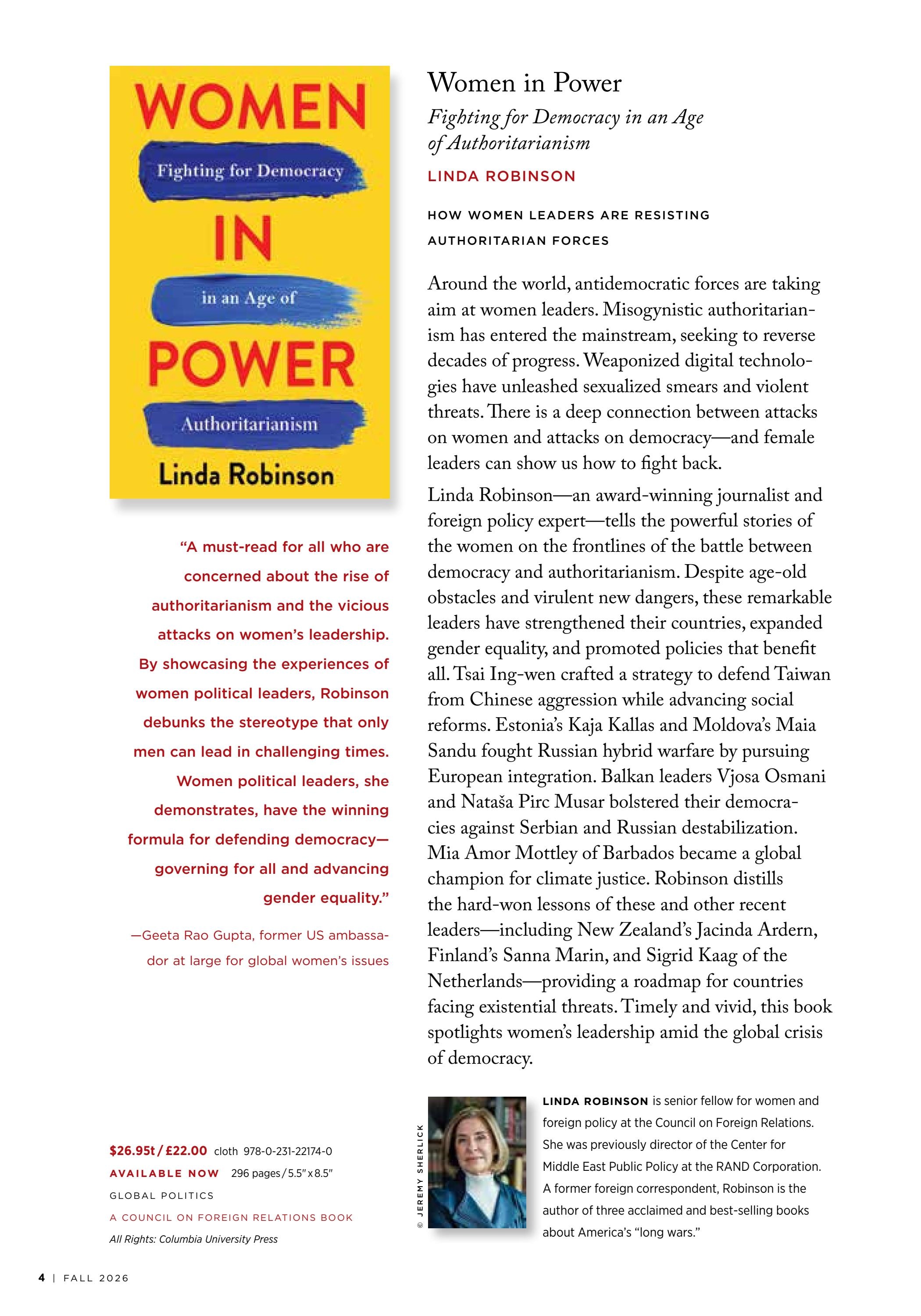 WOMEN

Fighting for Democracy

IN

in an Age of

POWER

Authoritarianism

Linda Robinson

"A must-read for all who are concerned about the rise of authoritarianism and the vicious attacks on women's leadership. By showcasing the experiences of women political leaders, Robinson debunks the stereotype that only men can lead in challenging times. Women political leaders, she demonstrates, have the winning formula for defending democracy—governing for all and advancing gender equality."

—Geeta Rao Gupta, former US ambassador at large for global women's issues

$26.95t / £22.00 cloth 978-0-231-22174-0

AVAILABLE NOW 296 pages / 5.5" x 8.5"

GLOBAL POLITICS

A COUNCIL ON FOREIGN RELATIONS BOOK

All Rights: Columbia University Press

Women in Power

Fighting for Democracy in an Age of Authoritarianism

LINDA ROBINSON

HOW WOMEN LEADERS ARE RESISTING AUTHORITARIAN FORCES

Around the world, antidemocratic forces are taking aim at women leaders. Misogynistic authoritarianism has entered the mainstream, seeking to reverse decades of progress. Weaponized digital technologies have unleashed sexualized smears and violent threats. There is a deep connection between attacks on women and attacks on democracy—and female leaders can show us how to fight back.

Linda Robinson—an award-winning journalist and foreign policy expert—tells the powerful stories of the women on the frontlines of the battle between democracy and authoritarianism. Despite age-old obstacles and virulent new dangers, these remarkable leaders have strengthened their countries, expanded gender equality, and promoted policies that benefit all. Tsai Ing-wen crafted a strategy to defend Taiwan from Chinese aggression while advancing social reforms. Estonia's Kaja Kallas and Moldova's Maia Sandu fought Russian hybrid warfare by pursuing European integration. Balkan leaders Vjosa Osmani and Nataša Pirc Musar bolstered their democracies against Serbian and Russian destabilization. Mia Amor Mottley of Barbados became a global champion for climate justice. Robinson distills the hard-won lessons of these and other recent leaders—including New Zealand's Jacinda Ardern, Finland's Sanna Marin, and Sigrid Kaag of the Netherlands—providing a roadmap for countries facing existential threats. Timely and vivid, this book spotlights women's leadership amid the global crisis of democracy.

© JEREMY SHERLICK

LINDA ROBINSON is senior fellow for women and foreign policy at the Council on Foreign Relations. She was previously director of the Center for Middle East Public Policy at the RAND Corporation. A former foreign correspondent, Robinson is the author of three acclaimed and best-selling books about America's "long wars."

4 | FALL 2026